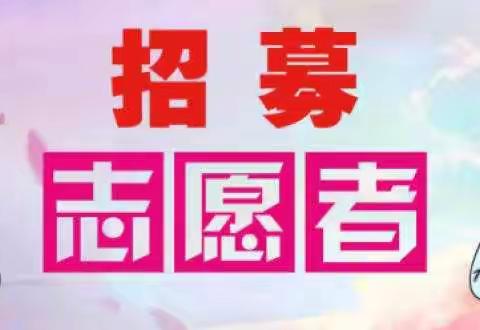 招募
志愿者